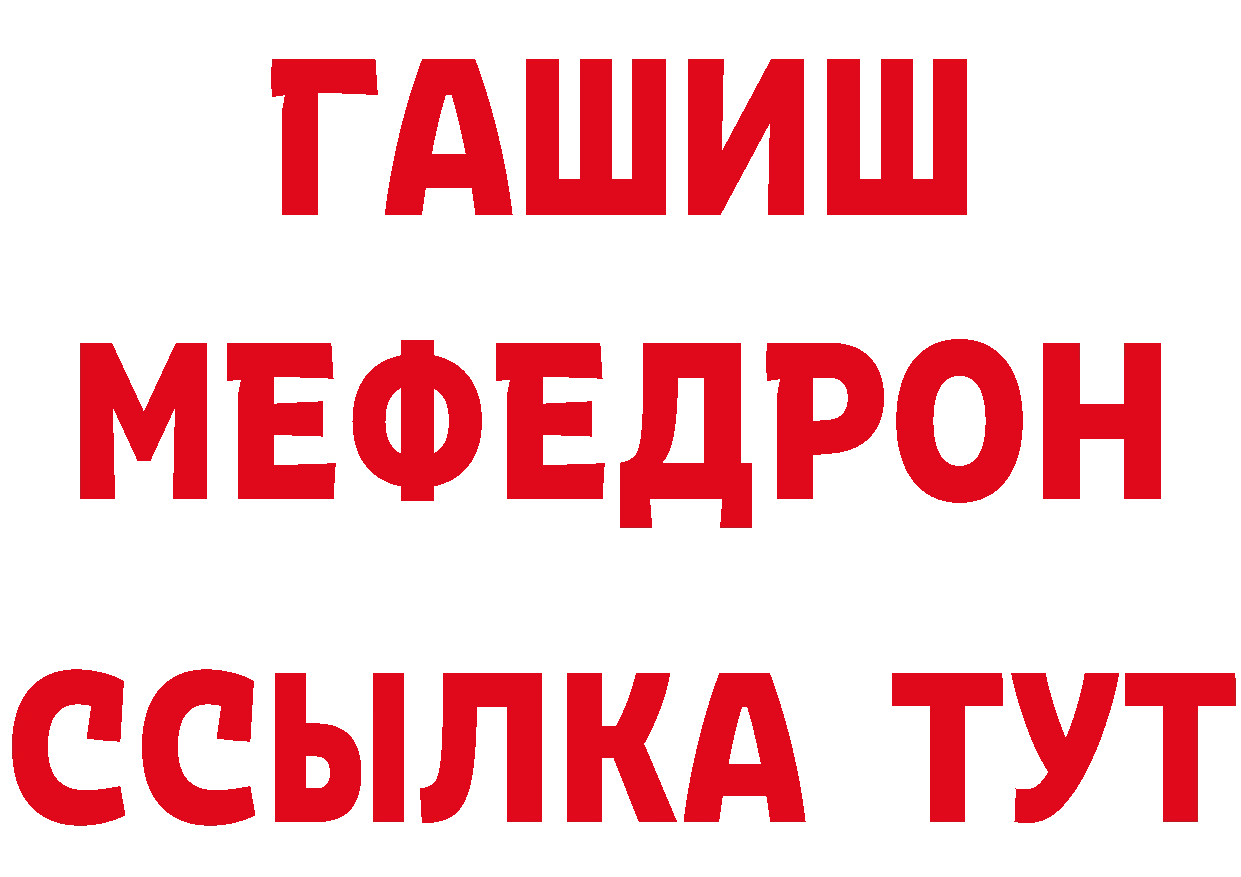 ГАШИШ
МЕФЕДРОН
ССЫЛКА ТУТ